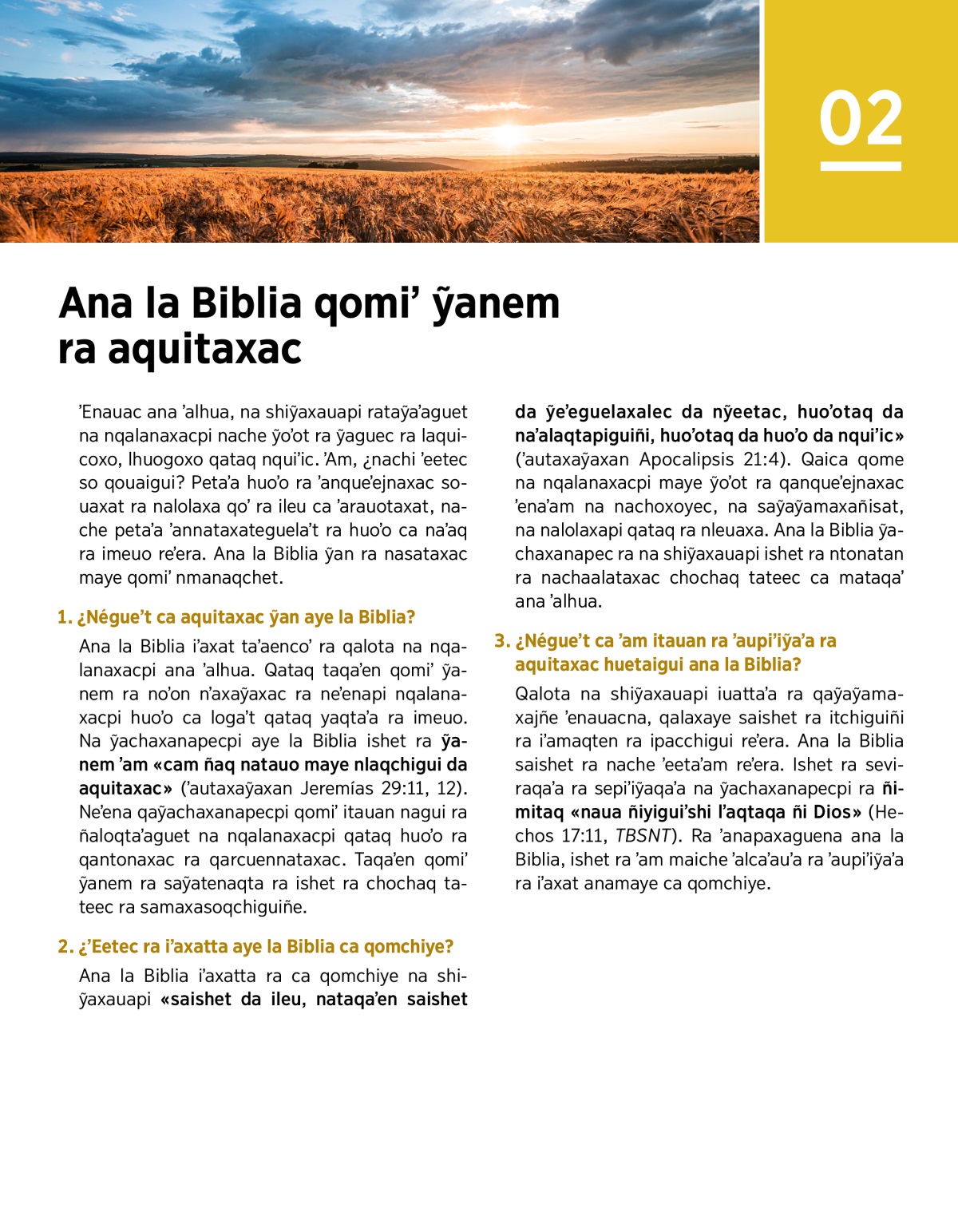 02

Ana la Biblia qomi’ ỹanem ra aquitaxac

’Enauac ana ’alhua, na shiỹaxauapi rataỹa’aguet na nqalanaxacpi nache ỹo’ot ra ỹaguec ra laquicoxo, lhuogoxo qataq nqui’ic. ’Am, ¿nachi ’eetec so qouaigui? Peta’a huo’o ra ’anque’ejnaxac souaxat ra nalolaxa qo’ ra ileu ca ’arauotaxat, nache peta’a ’annataxateguela’t ra huo’o ca na’aq ra imeuo re’era. Ana la Biblia ỹan ra nasataxac maye qomi’ nmanaqchet.

1. ¿Négue’t ca aquitaxac ỹan aye la Biblia?

Ana la Biblia i’axat ta’aenco’ ra qalota na nqalanaxacpi ana ’alhua. Qataq taqa’en qomi’ ỹanem ra no’on n’axaỹaxac ra ne’enapi nqalanaxacpi huo’o ca loga’t qataq yaqta’a ra imeuo. Na ỹachaxanapecpi aye la Biblia ishet ra ỹanem ’am «cam ñaq natauo maye nlaqchigui da aquitaxac» (’autaxaỹaxan Jeremías 29:11, 12). Ne’ena qaỹachaxanapecpi qomi’ itauan nagui ra ñaloqta’aguet na nqalanaxacpi qataq huo’o ra qantonaxac ra qarcuennataxac. Taqa’en qomi’ ỹanem ra saỹatenaqta ra ishet ra chochaq tateec ra samaxasoqchiguiñe.

2. ¿’Eetec ra i’axatta aye la Biblia ca qomchiye?

Ana la Biblia i’axatta ra ca qomchiye na shiỹaxauapi «saishet da ileu, nataqa’en saishet da ỹe’eguelaxalec da nỹeetac, huo’otaq da na’alaqtapiguiñi, huo’otaq da huo’o da nqui’ic» (’autaxaỹaxan Apocalipsis 21:4). Qaica qome na nqalanaxacpi maye ỹo’ot ra qanque’ejnaxac ’ena’am na nachoxoyec, na saỹaỹamaxañisat, na nalolaxapi qataq ra nleuaxa. Ana la Biblia ỹachaxanapec ra na shiỹaxauapi ishet ra ntonatan ra nachaalataxac chochaq tateec ca mataqa’ ana ’alhua.

3. ¿Négue’t ca ’am itauan ra ’aupi’iỹa’a ra aquitaxac huetaigui ana la Biblia?

Qalota na shiỹaxauapi iuatta’a ra qaỹaỹamaxajñe ’enauacna, qalaxaye saishet ra itchiguiñi ra i’amaqten ra ipacchigui re’era. Ana la Biblia saishet ra nache ’eeta’am re’era. Ishet ra seviraqa’a ra sepi’iỹaqa’a na ỹachaxanapecpi ra ñimitaq «naua ñiyigui’shi l’aqtaqa ñi Dios» (Hechos 17:11, TBSNT). Ra ’anapaxaguena ana la Biblia, ishet ra ’am maiche ’alca’au’a ra ’aupi’iỹa’a ra i’axat anamaye ca qomchiye.